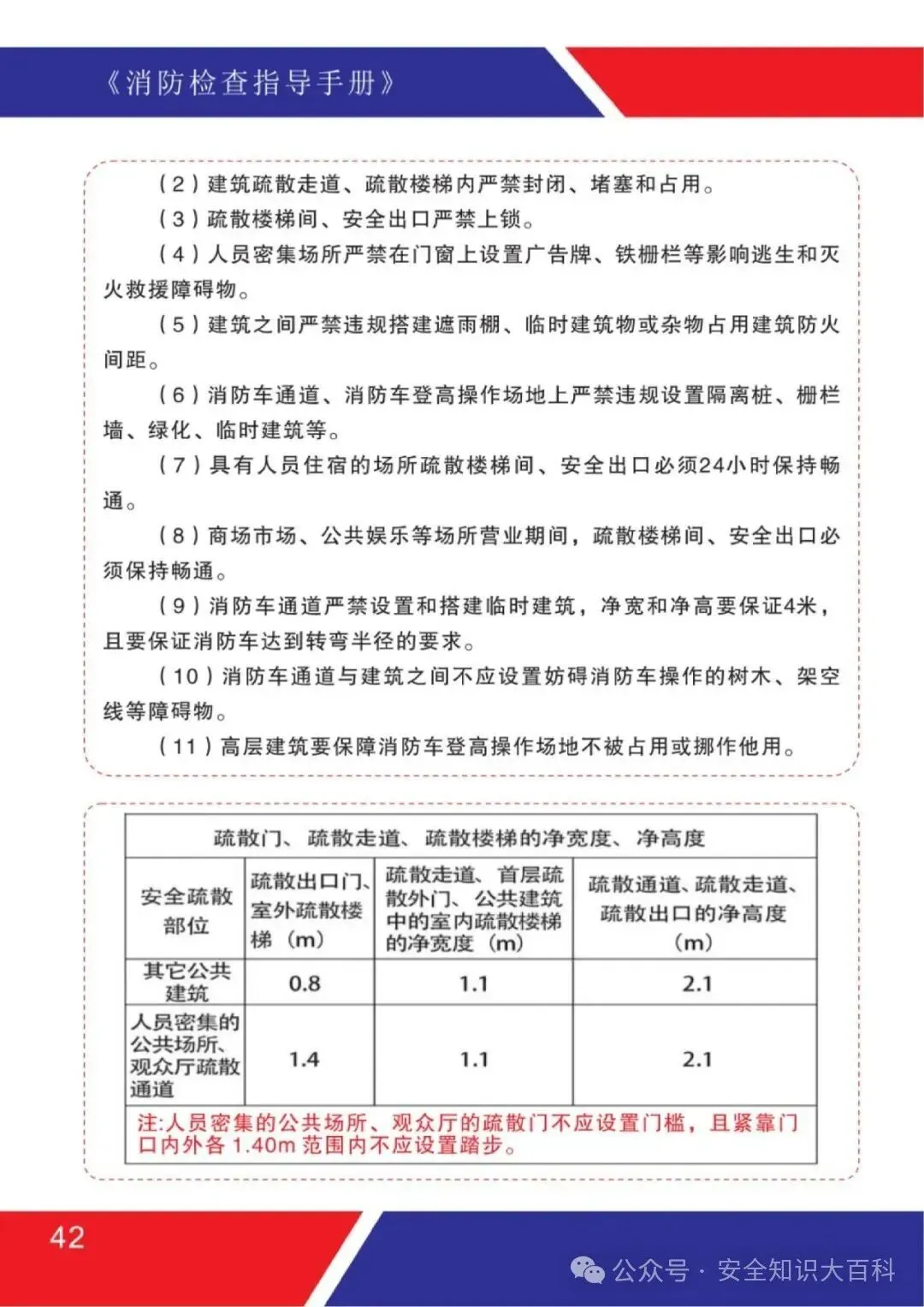 《消防检查指导手册》

（2）建筑疏散走道、疏散楼梯内严禁封闭、堵塞和占用。

（3）疏散楼梯间、安全出口严禁上锁。

（4）人员密集场所严禁在门窗上设置广告牌、铁栅栏等影响逃生和灭火救援障碍物。

（5）建筑之间严禁违规搭建遮雨棚、临时建筑物或杂物占用建筑防火间距。

（6）消防车通道、消防车登高操作场地上严禁违规设置隔离桩、栅栏墙、绿化、临时建筑等。

（7）具有人员住宿的场所疏散楼梯间、安全出口必须24小时保持畅通。

（8）商场市场、公共娱乐等场所营业期间，疏散楼梯间、安全出口必须保持畅通。

（9）消防车通道严禁设置和搭建临时建筑，净宽和净高要保证4米，且要保证消防车达到转弯半径的要求。

（10）消防车通道与建筑之间不应设置妨碍消防车操作的树木、架空线等障碍物。

（11）高层建筑要保障消防车登高操作场地不被占用或挪作他用。

疏散门、疏散走道、疏散楼梯的净宽度、净高度

| 安全疏散部位 | 疏散出口门、室外疏散楼梯（m） | 疏散走道、首层疏散外门、公共建筑中的室内疏散楼梯的净宽度（m） | 疏散通道、疏散走道、疏散出口的净高度（m） |
|---|---|---|---|
| 其它公共建筑 | 0.8 | 1.1 | 2.1 |
| 人员密集的公共场所、观众厅疏散通道 | 1.4 | 1.1 | 2.1 |

注:人员密集的公共场所、观众厅的疏散门不应设置门槛，且紧靠门口内外各 1.40m 范围内不应设置踏步。

42

公众号 · 安全知识大百科